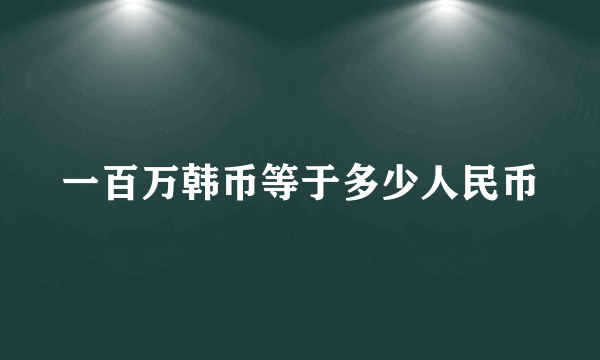 一百万韩币等于多少人民币